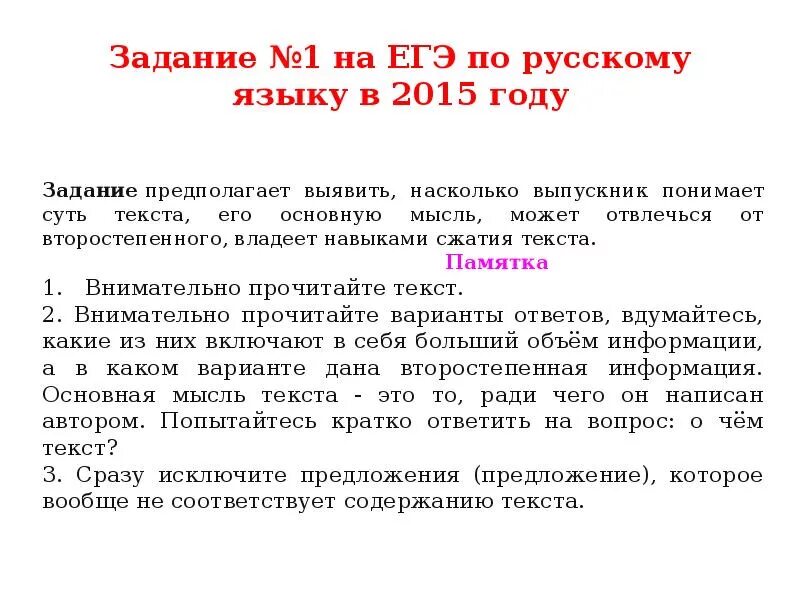 Задание №1 на ЕГЭ по русскому языку в 2015 году

Задание предполагает выявить, насколько выпускник понимает суть текста, его основную мысль, может отвлечься от второстепенного, владеет навыками сжатия текста.

Памятка

1. Внимательно прочитайте текст.
2. Внимательно прочитайте варианты ответов, вдумайтесь, какие из них включают в себя больший объём информации, а в каком варианте дана второстепенная информация. Основная мысль текста - это то, ради чего он написан автором. Попытайтесь кратко ответить на вопрос: о чём текст?
3. Сразу исключите предложения (предложение), которое вообще не соответствует содержанию текста.